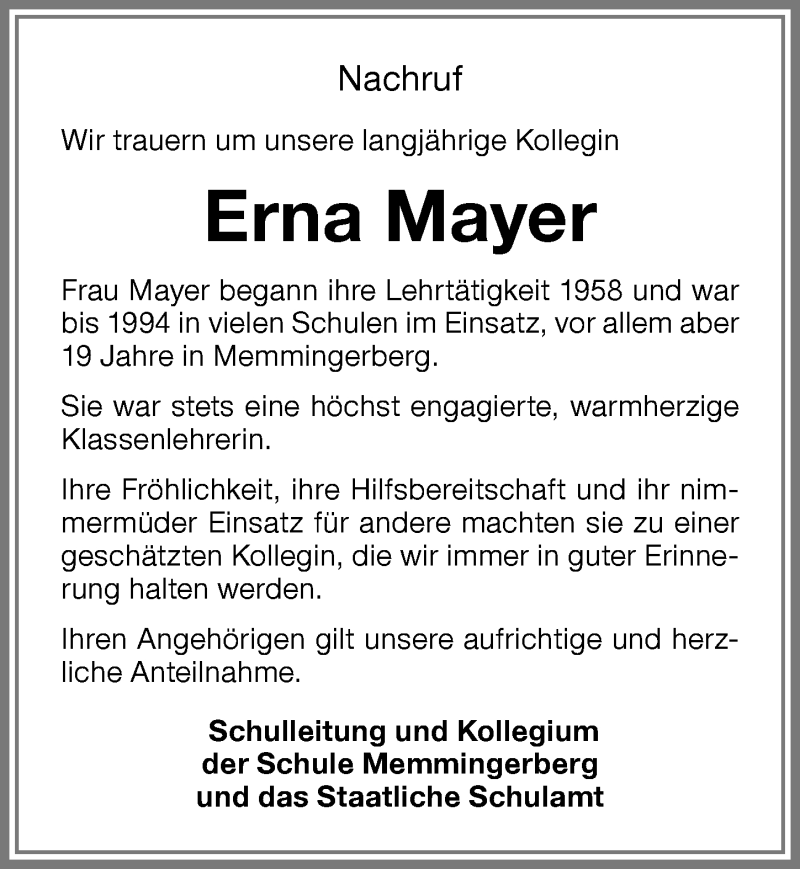 Nachruf

Wir trauern um unsere langjährige Kollegin

Erna Mayer

Frau Mayer begann ihre Lehrtätigkeit 1958 und war bis 1994 in vielen Schulen im Einsatz, vor allem aber 19 Jahre in Memmingerberg.

Sie war stets eine höchst engagierte, warmherzige Klassenlehrerin.

Ihre Fröhlichkeit, ihre Hilfsbereitschaft und ihr nimmermüder Einsatz für andere machten sie zu einer geschätzten Kollegin, die wir immer in guter Erinnerung halten werden.

Ihren Angehörigen gilt unsere aufrichtige und herzliche Anteilnahme.

Schulleitung und Kollegium
der Schule Memmingerberg
und das Staatliche Schulamt